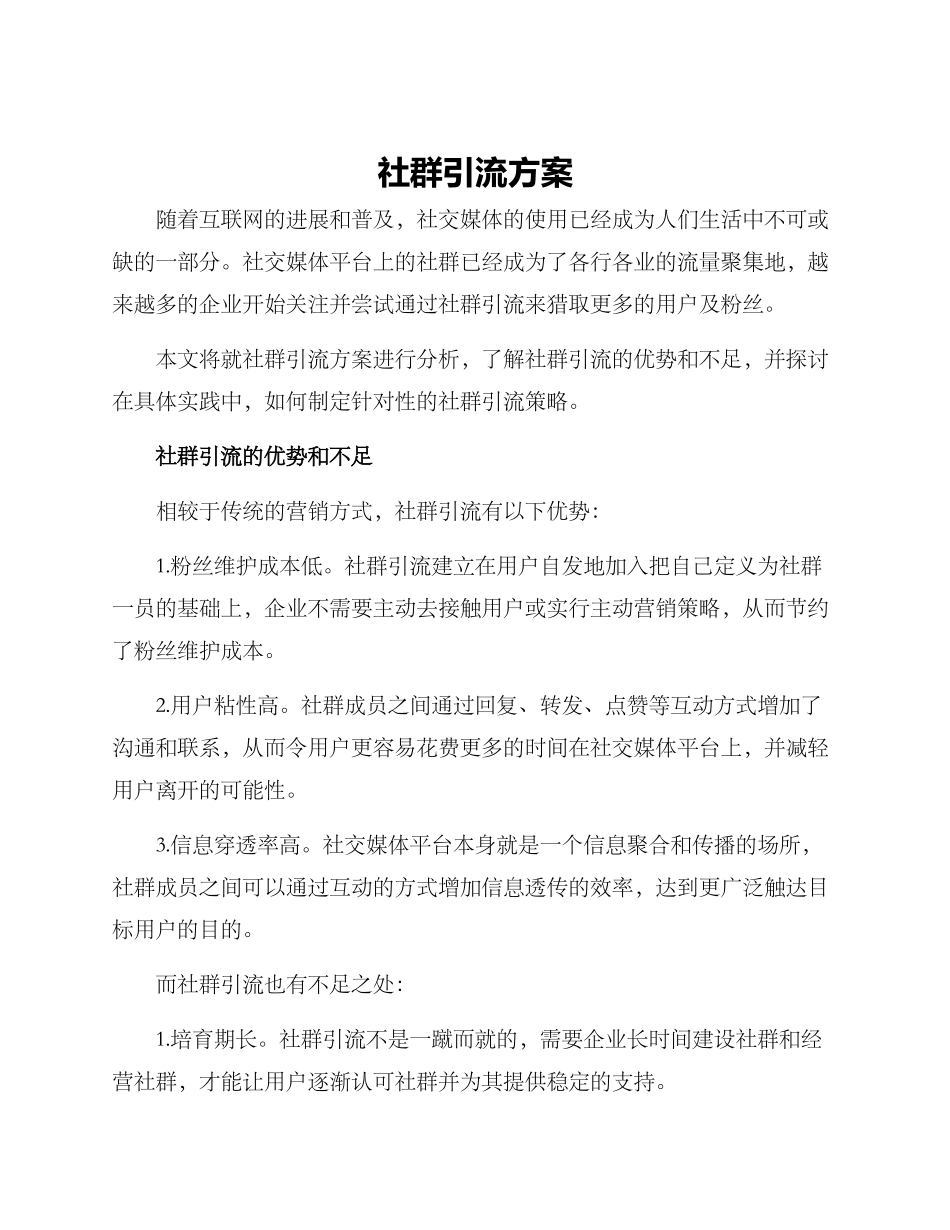 社群引流方案

随着互联网的进展和普及，社交媒体的使用已经成为人们生活中不可或缺的一部分。社交媒体平台上的社群已经成为了各行各业的流量聚集地，越来越多的企业开始关注并尝试通过社群引流来猎取更多的用户及粉丝。

本文将就社群引流方案进行分析，了解社群引流的优势和不足，并探讨在具体实践中，如何制定针对性的社群引流策略。

社群引流的优势和不足

相较于传统的营销方式，社群引流有以下优势：

1.粉丝维护成本低。社群引流建立在用户自发地加入把自己定义为社群一员的基础上，企业不需要主动去接触用户或实行主动营销策略，从而节约了粉丝维护成本。

2.用户粘性高。社群成员之间通过回复、转发、点赞等互动方式增加了沟通和联系，从而令用户更容易花费更多的时间在社交媒体平台上，并减轻用户离开的可能性。

3.信息穿透率高。社交媒体平台本身就是一个信息聚合和传播的场所，社群成员之间可以通过互动的方式增加信息透传的效率，达到更广泛触达目标用户的目的。

而社群引流也有不足之处：

1.培育期长。社群引流不是一蹴而就的，需要企业长时间建设社群和经营社群，才能让用户逐渐认可社群并为其提供稳定的支持。